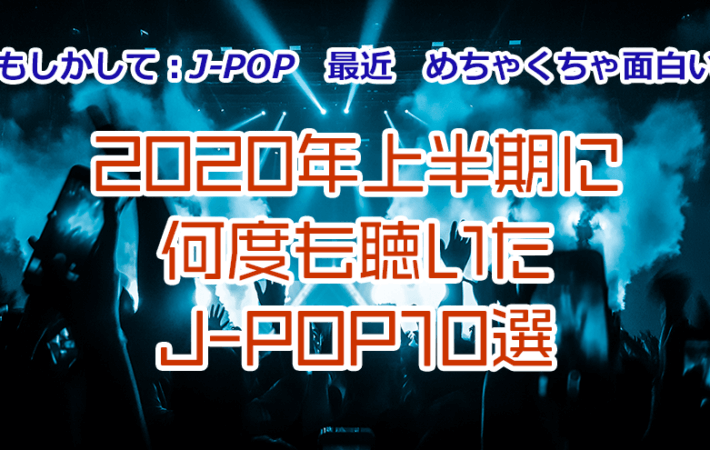 もしかして：J-POP　最近　めちゃくちゃ面白い

2020年上半期に
何度も聴いた
J-POP10選